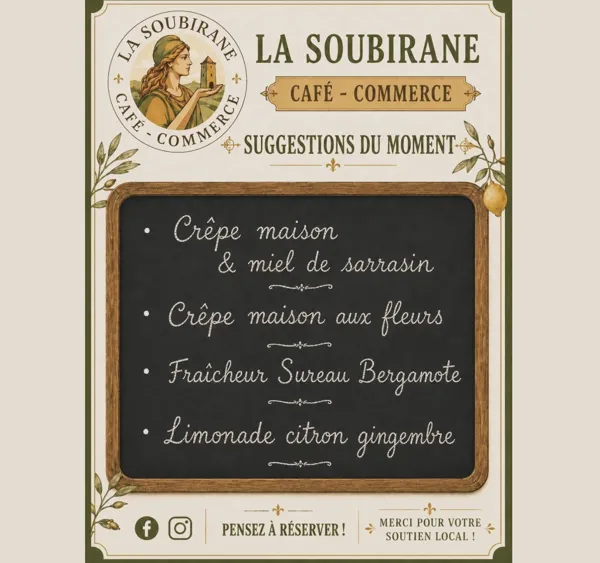 LA SOUBIRANE
CAFÉ - COMMERCE

LA SOUBIRANE

CAFÉ - COMMERCE

SUGGESTIONS DU MOMENT

• Crêpe maison & miel de sarrasin

• Crêpe maison aux fleurs

• Fraîcheur Sureau Bergamote

• Limonade citron gingembre

PENSEZ À RÉSERVER !

MERCI POUR VOTRE SOUTIEN LOCAL !